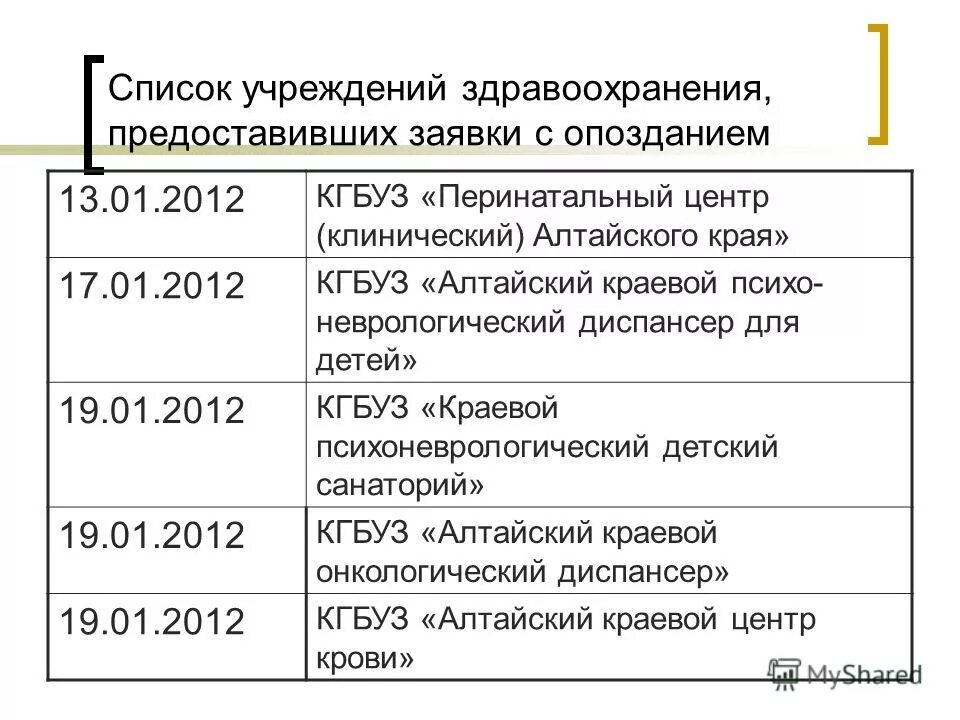 Список учреждений здравоохранения, предоставивших заявки с опозданием

| | |
|---|---|
| 13.01.2012 | КГБУЗ «Перинатальный центр (клинический) Алтайского края» |
| 17.01.2012 | КГБУЗ «Алтайский краевой психоневрологический диспансер для детей» |
| 19.01.2012 | КГБУЗ «Краевой психоневрологический детский санаторий» |
| 19.01.2012 | КГБУЗ «Алтайский краевой онкологический диспансер» |
| 19.01.2012 | КГБУЗ «Алтайский краевой центр крови» |

MyShared